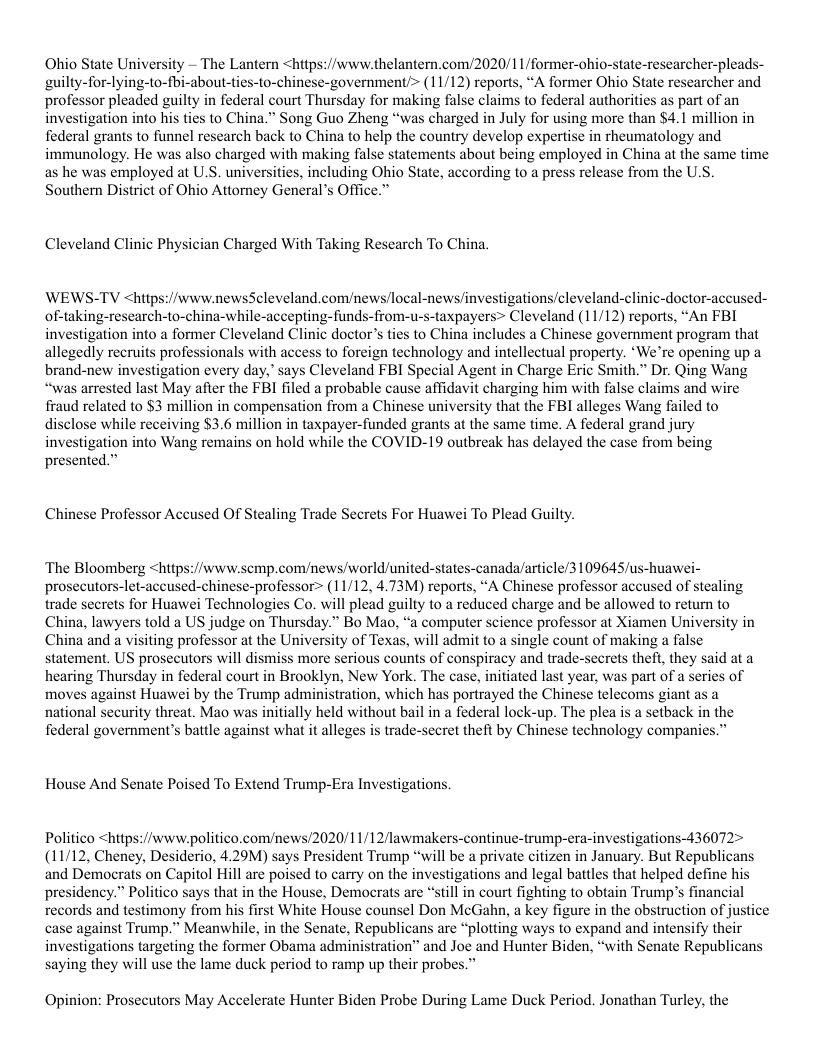 Ohio State University – The Lantern <https://www.thelantern.com/2020/11/former-ohio-state-researcher-pleads-guilty-for-lying-to-fbi-about-ties-to-chinese-government/> (11/12) reports, “A former Ohio State researcher and professor pleaded guilty in federal court Thursday for making false claims to federal authorities as part of an investigation into his ties to China.” Song Guo Zheng “was charged in July for using more than $4.1 million in federal grants to funnel research back to China to help the country develop expertise in rheumatology and immunology. He was also charged with making false statements about being employed in China at the same time as he was employed at U.S. universities, including Ohio State, according to a press release from the U.S. Southern District of Ohio Attorney General’s Office.”

Cleveland Clinic Physician Charged With Taking Research To China.

WEWS-TV <https://www.news5cleveland.com/news/local-news/investigations/cleveland-clinic-doctor-accused-of-taking-research-to-china-while-accepting-funds-from-u-s-taxpayers> Cleveland (11/12) reports, “An FBI investigation into a former Cleveland Clinic doctor’s ties to China includes a Chinese government program that allegedly recruits professionals with access to foreign technology and intellectual property. ‘We’re opening up a brand-new investigation every day,’ says Cleveland FBI Special Agent in Charge Eric Smith.” Dr. Qing Wang “was arrested last May after the FBI filed a probable cause affidavit charging him with false claims and wire fraud related to $3 million in compensation from a Chinese university that the FBI alleges Wang failed to disclose while receiving $3.6 million in taxpayer-funded grants at the same time. A federal grand jury investigation into Wang remains on hold while the COVID-19 outbreak has delayed the case from being presented.”

Chinese Professor Accused Of Stealing Trade Secrets For Huawei To Plead Guilty.

The Bloomberg <https://www.scmp.com/news/world/united-states-canada/article/3109645/us-huawei-prosecutors-let-accused-chinese-professor> (11/12, 4.73M) reports, “A Chinese professor accused of stealing trade secrets for Huawei Technologies Co. will plead guilty to a reduced charge and be allowed to return to China, lawyers told a US judge on Thursday.” Bo Mao, “a computer science professor at Xiamen University in China and a visiting professor at the University of Texas, will admit to a single count of making a false statement. US prosecutors will dismiss more serious counts of conspiracy and trade-secrets theft, they said at a hearing Thursday in federal court in Brooklyn, New York. The case, initiated last year, was part of a series of moves against Huawei by the Trump administration, which has portrayed the Chinese telecoms giant as a national security threat. Mao was initially held without bail in a federal lock-up. The plea is a setback in the federal government’s battle against what it alleges is trade-secret theft by Chinese technology companies.”

House And Senate Poised To Extend Trump-Era Investigations.

Politico <https://www.politico.com/news/2020/11/12/lawmakers-continue-trump-era-investigations-436072> (11/12, Cheney, Desiderio, 4.29M) says President Trump “will be a private citizen in January. But Republicans and Democrats on Capitol Hill are poised to carry on the investigations and legal battles that helped define his presidency.” Politico says that in the House, Democrats are “still in court fighting to obtain Trump’s financial records and testimony from his first White House counsel Don McGahn, a key figure in the obstruction of justice case against Trump.” Meanwhile, in the Senate, Republicans are “plotting ways to expand and intensify their investigations targeting the former Obama administration” and Joe and Hunter Biden, “with Senate Republicans saying they will use the lame duck period to ramp up their probes.”

Opinion: Prosecutors May Accelerate Hunter Biden Probe During Lame Duck Period. Jonathan Turley, the